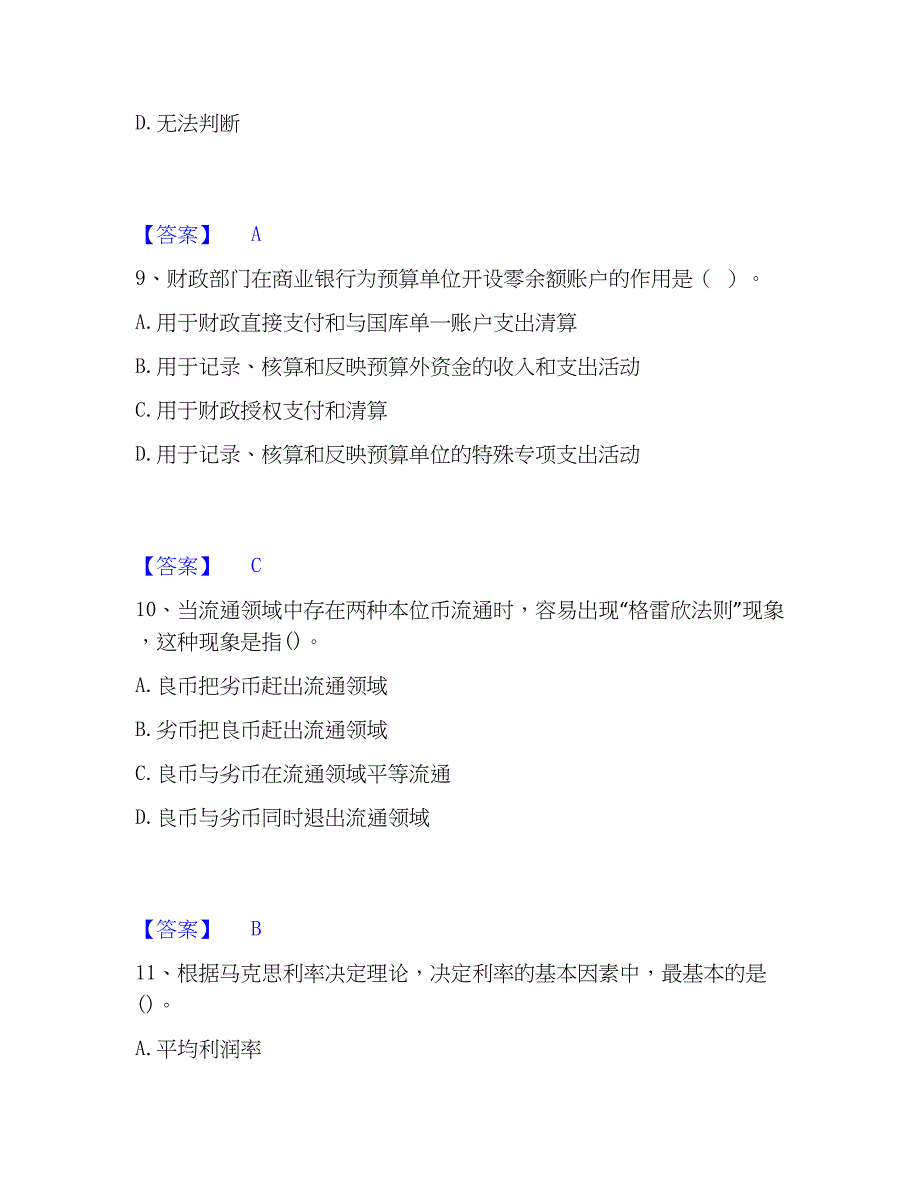 D. 无法判断

【答案】 A

9、财政部门在商业银行为预算单位开设零余额账户的作用是（ ）。

A. 用于财政直接支付和与国库单一账户支出清算

B. 用于记录、核算和反映预算外资金的收入和支出活动

C. 用于财政授权支付和清算

D. 用于记录、核算和反映预算单位的特殊专项支出活动

【答案】 C

10、当流通领域中存在两种本位币流通时，容易出现“格雷欣法则”现象，这种现象是指()。

A. 良币把劣币赶出流通领域

B. 劣币把良币赶出流通领域

C. 良币与劣币在流通领域平等流通

D. 良币与劣币同时退出流通领域

【答案】 B

11、根据马克思利率决定理论，决定利率的基本因素中，最基本的是()。

A. 平均利润率